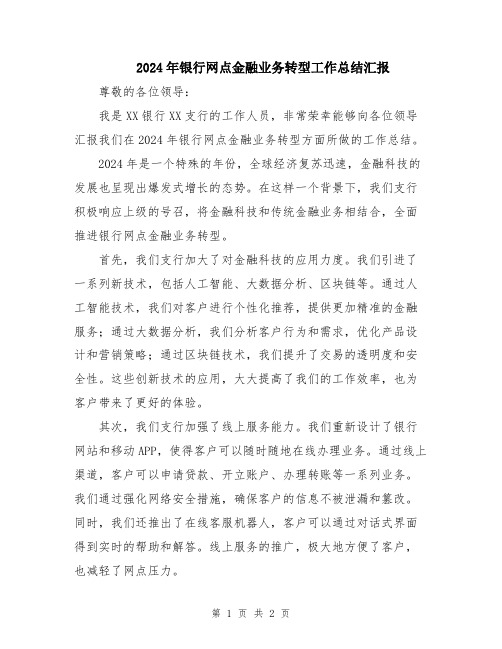 2024年银行网点金融业务转型工作总结汇报

尊敬的各位领导：

我是XX银行XX支行的工作人员，非常荣幸能够向各位领导汇报我们在2024年银行网点金融业务转型方面所做的工作总结。

2024年是一个特殊的年份，全球经济复苏迅速，金融科技的发展也呈现出爆发式增长的态势。在这样一个背景下，我们支行积极响应上级的号召，将金融科技和传统金融业务相结合，全面推进银行网点金融业务转型。

首先，我们支行加大了对金融科技的应用力度。我们引进了一系列新技术，包括人工智能、大数据分析、区块链等。通过人工智能技术，我们对客户进行个性化推荐，提供更加精准的金融服务；通过大数据分析，我们分析客户行为和需求，优化产品设计和营销策略；通过区块链技术，我们提升了交易的透明度和安全性。这些创新技术的应用，大大提高了我们的工作效率，也为客户带来了更好的体验。

其次，我们支行加强了线上服务能力。我们重新设计了银行网站和移动APP，使得客户可以随时随地在线办理业务。通过线上渠道，客户可以申请贷款、开立账户、办理转账等一系列业务。我们通过强化网络安全措施，确保客户的信息不被泄漏和篡改。同时，我们还推出了在线客服机器人，客户可以通过对话式界面得到实时的帮助和解答。线上服务的推广，极大地方便了客户，也减轻了网点压力。

第 1 页 共 2 页